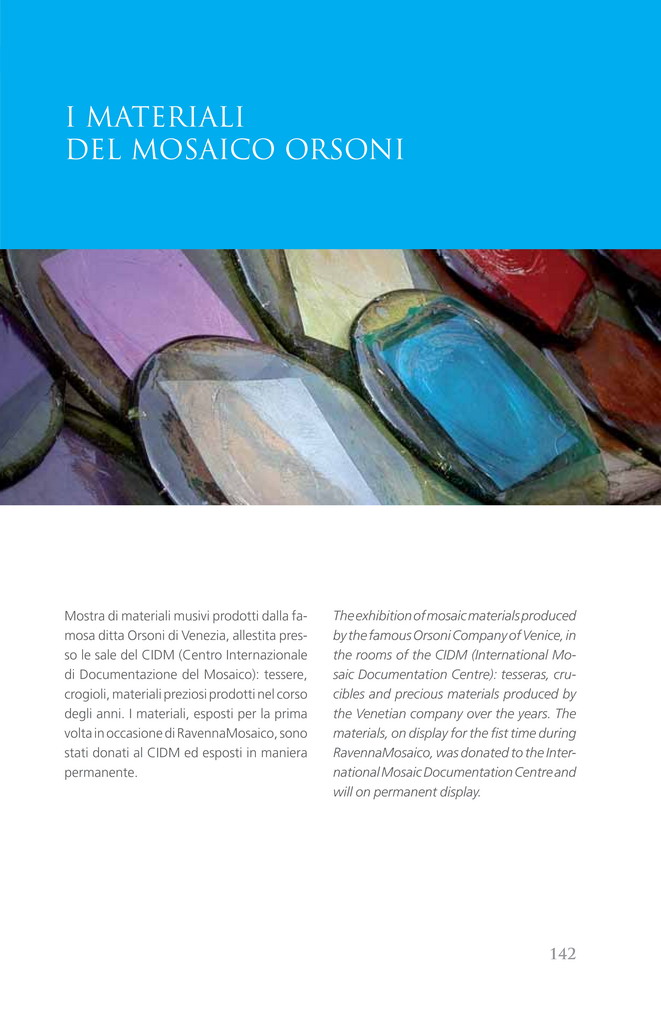 I MATERIALI
DEL MOSAICO ORSONI

Mostra di materiali musivi prodotti dalla famosa ditta Orsoni di Venezia, allestita presso le sale del CIDM (Centro Internazionale di Documentazione del Mosaico): tessere, crogioli, materiali preziosi prodotti nel corso degli anni. I materiali, esposti per la prima volta in occasione di RavennaMosaico, sono stati donati al CIDM ed esposti in maniera permanente.

The exhibition of mosaic materials produced by the famous Orsoni Company of Venice, in the rooms of the CIDM (International Mosaic Documentation Centre): tesseras, crucibles and precious materials produced by the Venetian company over the years. The materials, on display for the fist time during RavennaMosaico, was donated to the International Mosaic Documentation Centre and will on permanent display.

142